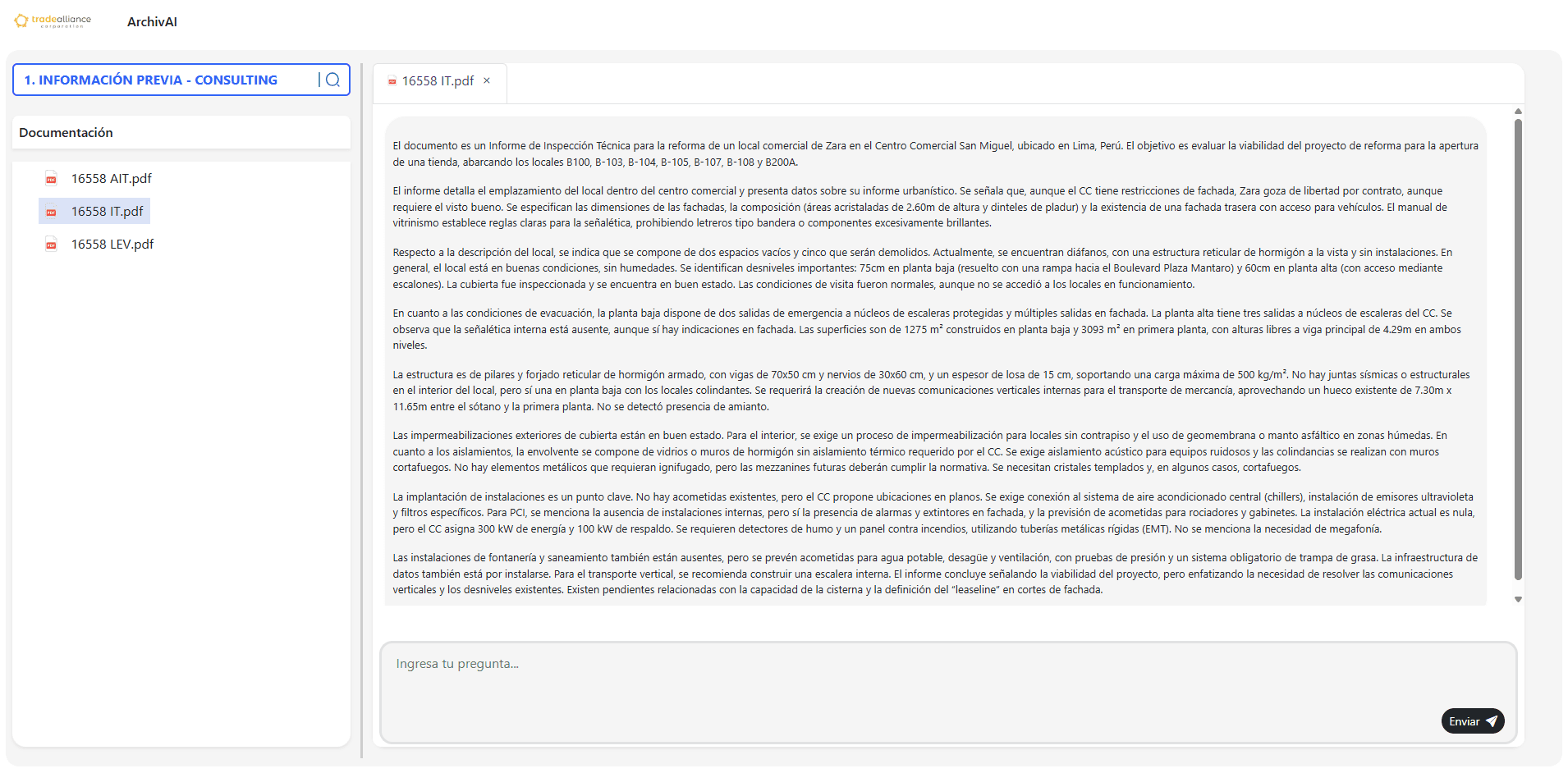 tradealliance corporation

ArchivAI

1. INFORMACIÓN PREVIA - CONSULTING

Documentación

16558 AIT.pdf

16558 IT.pdf

16558 LEV.pdf

16558 IT.pdf ×

El documento es un Informe de Inspección Técnica para la reforma de un local comercial de Zara en el Centro Comercial San Miguel, ubicado en Lima, Perú. El objetivo es evaluar la viabilidad del proyecto de reforma para la apertura de una tienda, abarcando los locales B100, B-103, B-104, B-105, B-107, B-108 y B200A.

El informe detalla el emplazamiento del local dentro del centro comercial y presenta datos sobre su informe urbanístico. Se señala que, aunque el CC tiene restricciones de fachada, Zara goza de libertad por contrato, aunque requiere el visto bueno. Se especifican las dimensiones de las fachadas, la composición (áreas acristaladas de 2.60m de altura y dinteles de pladur) y la existencia de una fachada trasera con acceso para vehículos. El manual de vitrinismo establece reglas claras para la señalética, prohibiendo letreros tipo bandera o componentes excesivamente brillantes.

Respecto a la descripción del local, se indica que se compone de dos espacios vacíos y cinco que serán demolidos. Actualmente, se encuentran diáfanos, con una estructura reticular de hormigón a la vista y sin instalaciones. En general, el local está en buenas condiciones, sin humedades. Se identifican desniveles importantes: 75cm en planta baja (resuelto con una rampa hacia el Boulevard Plaza Mantaro) y 60cm en planta alta (con acceso mediante escalones). La cubierta fue inspeccionada y se encuentra en buen estado. Las condiciones de visita fueron normales, aunque no se accedió a los locales en funcionamiento.

En cuanto a las condiciones de evacuación, la planta baja dispone de dos salidas de emergencia a núcleos de escaleras protegidas y múltiples salidas en fachada. La planta alta tiene tres salidas a núcleos de escaleras del CC. Se observa que la señalética interna está ausente, aunque sí hay indicaciones en fachada. Las superficies son de 1275 m² construidos en planta baja y 3093 m² en primera planta, con alturas libres a viga principal de 4.29m en ambos niveles.

La estructura es de pilares y forjado reticular de hormigón armado, con vigas de 70x50 cm y nervios de 30x60 cm, y un espesor de losa de 15 cm, soportando una carga máxima de 500 kg/m². No hay juntas sísmicas o estructurales en el interior del local, pero sí una en planta baja con los locales colindantes. Se requerirá la creación de nuevas comunicaciones verticales internas para el transporte de mercancía, aprovechando un hueco existente de 7.30m x 11.65m entre el sótano y la primera planta. No se detectó presencia de amianto.

Las impermeabilizaciones exteriores de cubierta están en buen estado. Para el interior, se exige un proceso de impermeabilización para locales sin contrapiso y el uso de geomembrana o manto asfáltico en zonas húmedas. En cuanto a los aislamientos, la envolvente se compone de vidrios o muros de hormigón sin aislamiento térmico requerido por el CC. Se exige aislamiento acústico para equipos ruidosos y las colindancias se realizan con muros cortafuegos. No hay elementos metálicos que requieran ignifugado, pero las mezzanines futuras deberán cumplir la normativa. Se necesitan cristales templados y, en algunos casos, cortafuegos.

La implantación de instalaciones es un punto clave. No hay acometidas existentes, pero el CC propone ubicaciones en planos. Se exige conexión al sistema de aire acondicionado central (chillers), instalación de emisores ultravioleta y filtros específicos. Para PCI, se menciona la ausencia de instalaciones internas, pero sí la presencia de alarmas y extintores en fachada, y la previsión de acometidas para rociadores y gabinetes. La instalación eléctrica actual es nula, pero el CC asigna 300 kW de energía y 100 kW de respaldo. Se requieren detectores de humo y un panel contra incendios, utilizando tuberías metálicas rígidas (EMT). No se menciona la necesidad de megafonía.

Las instalaciones de fontanería y saneamiento también están ausentes, pero se prevén acometidas para agua potable, desagüe y ventilación, con pruebas de presión y un sistema obligatorio de trampa de grasa. La infraestructura de datos también está por instalarse. Para el transporte vertical, se recomienda construir una escalera interna. El informe concluye señalando la viabilidad del proyecto, pero enfatizando la necesidad de resolver las comunicaciones verticales y los desniveles existentes. Existen pendientes relacionadas con la capacidad de la cisterna y la definición del "leaseline" en cortes de fachada.

Ingresa tu pregunta...

Enviar